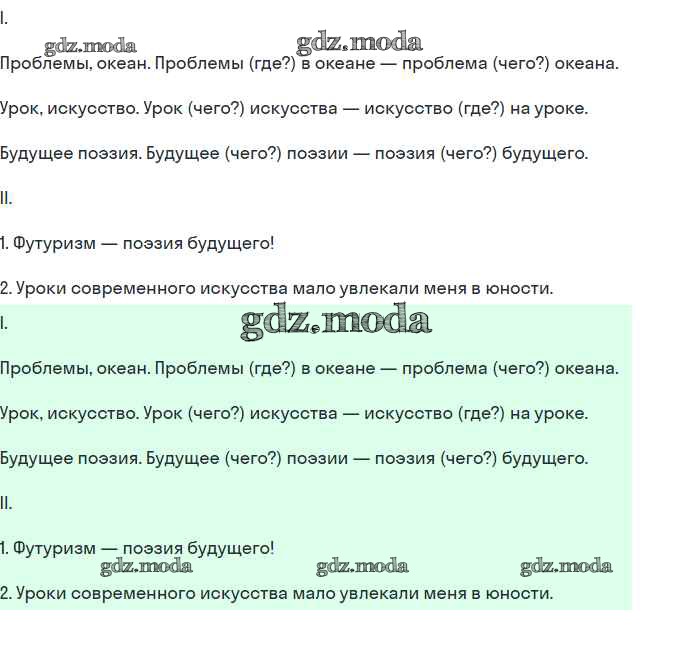 I.

gdz.moda gdz.moda

Проблемы, океан. Проблемы (где?) в океане — проблема (чего?) океана.

Урок, искусство. Урок (чего?) искусства — искусство (где?) на уроке.

Будущее поэзия. Будущее (чего?) поэзии — поэзия (чего?) будущего.

II.

1. Футуризм — поэзия будущего!

2. Уроки современного искусства мало увлекали меня в юности.

I.

gdz.moda

Проблемы, океан. Проблемы (где?) в океане — проблема (чего?) океана.

Урок, искусство. Урок (чего?) искусства — искусство (где?) на уроке.

Будущее поэзия. Будущее (чего?) поэзии — поэзия (чего?) будущего.

II.

1. Футуризм — поэзия будущего!

gdz.moda gdz.moda gdz.moda

2. Уроки современного искусства мало увлекали меня в юности.